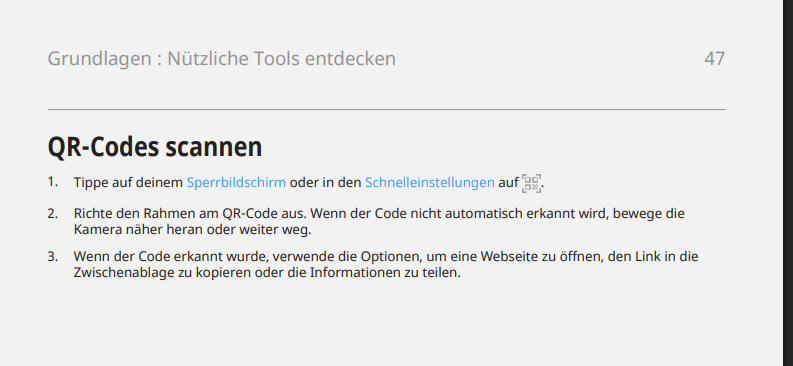 Grundlagen : Nützliche Tools entdecken 47

QR-Codes scannen

1. Tippe auf deinem Sperrbildschirm oder in den Schnelleinstellungen auf .

2. Richte den Rahmen am QR-Code aus. Wenn der Code nicht automatisch erkannt wird, bewege die Kamera näher heran oder weiter weg.

3. Wenn der Code erkannt wurde, verwende die Optionen, um eine Webseite zu öffnen, den Link in die Zwischenablage zu kopieren oder die Informationen zu teilen.